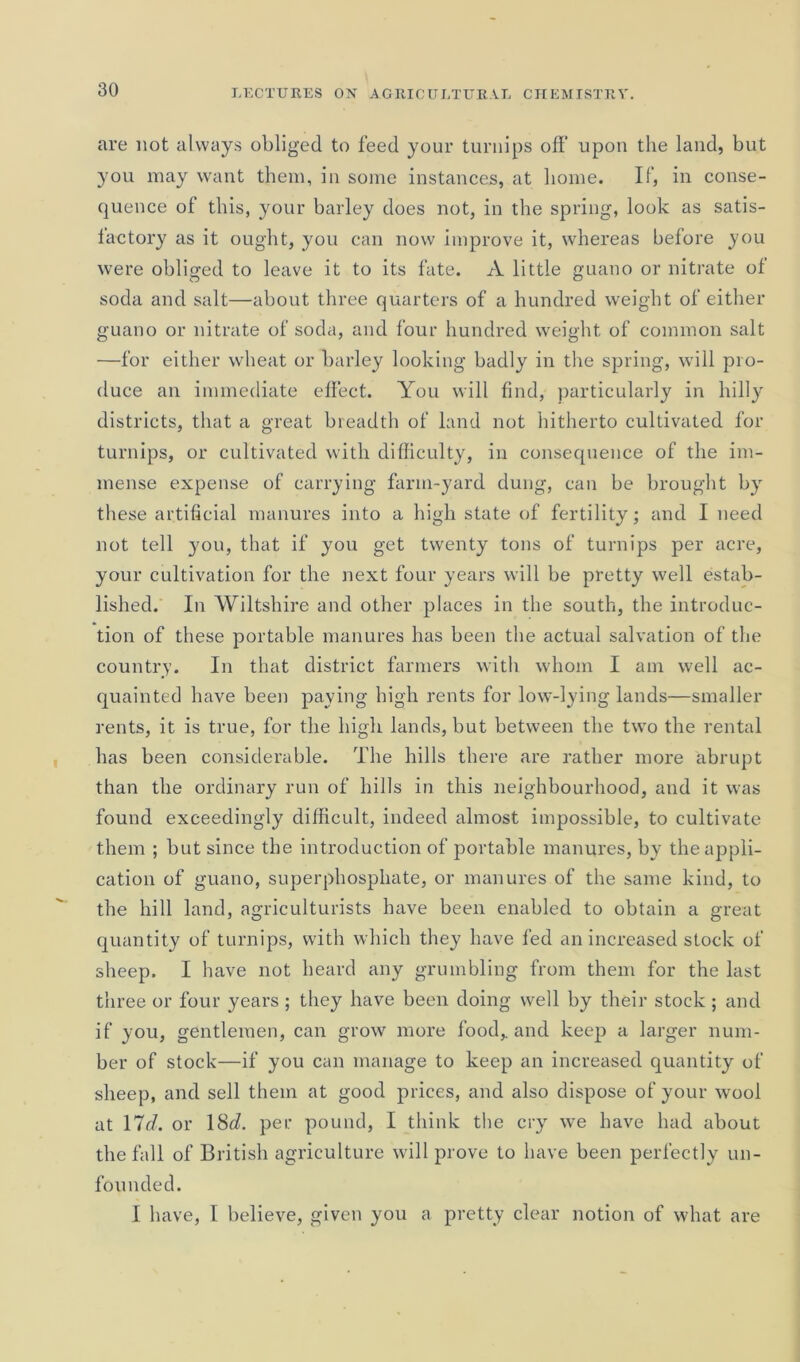 30 LECTURES ON AGRICULTURAL CHEMISTRY.

are not always obliged to feed your turnips off upon the land, but you may want them, in some instances, at home. If, in consequence of this, your barley does not, in the spring, look as satisfactory as it ought, you can now improve it, whereas before you were obliged to leave it to its fate. A little guano or nitrate of soda and salt—about three quarters of a hundred weight of either guano or nitrate of soda, and four hundred weight of common salt —for either wheat or barley looking badly in the spring, will produce an immediate effect. You will find, particularly in hilly districts, that a great breadth of land not hitherto cultivated for turnips, or cultivated with difficulty, in consequence of the immense expense of carrying farm-yard dung, can be brought by these artificial manures into a high state of fertility; and I need not tell you, that if you get twenty tons of turnips per acre, your cultivation for the next four years will be pretty well established. In Wiltshire and other places in the south, the introduction of these portable manures has been the actual salvation of the country. In that district farmers with whom I am well acquainted have been paying high rents for low-lying lands—smaller rents, it is true, for the high lands, but between the two the rental has been considerable. The hills there are rather more abrupt than the ordinary run of hills in this neighbourhood, and it was found exceedingly difficult, indeed almost impossible, to cultivate them ; but since the introduction of portable manures, by the application of guano, superphosphate, or manures of the same kind, to the hill land, agriculturists have been enabled to obtain a great quantity of turnips, with which they have fed an increased stock of sheep. I have not heard any grumbling from them for the last three or four years ; they have been doing well by their stock ; and if you, gentlemen, can grow more food, and keep a larger number of stock—if you can manage to keep an increased quantity of sheep, and sell them at good prices, and also dispose of your wool at 17d. or 18d. per pound, I think the cry we have had about the fall of British agriculture will prove to have been perfectly unfounded.

I have, I believe, given you a pretty clear notion of what are